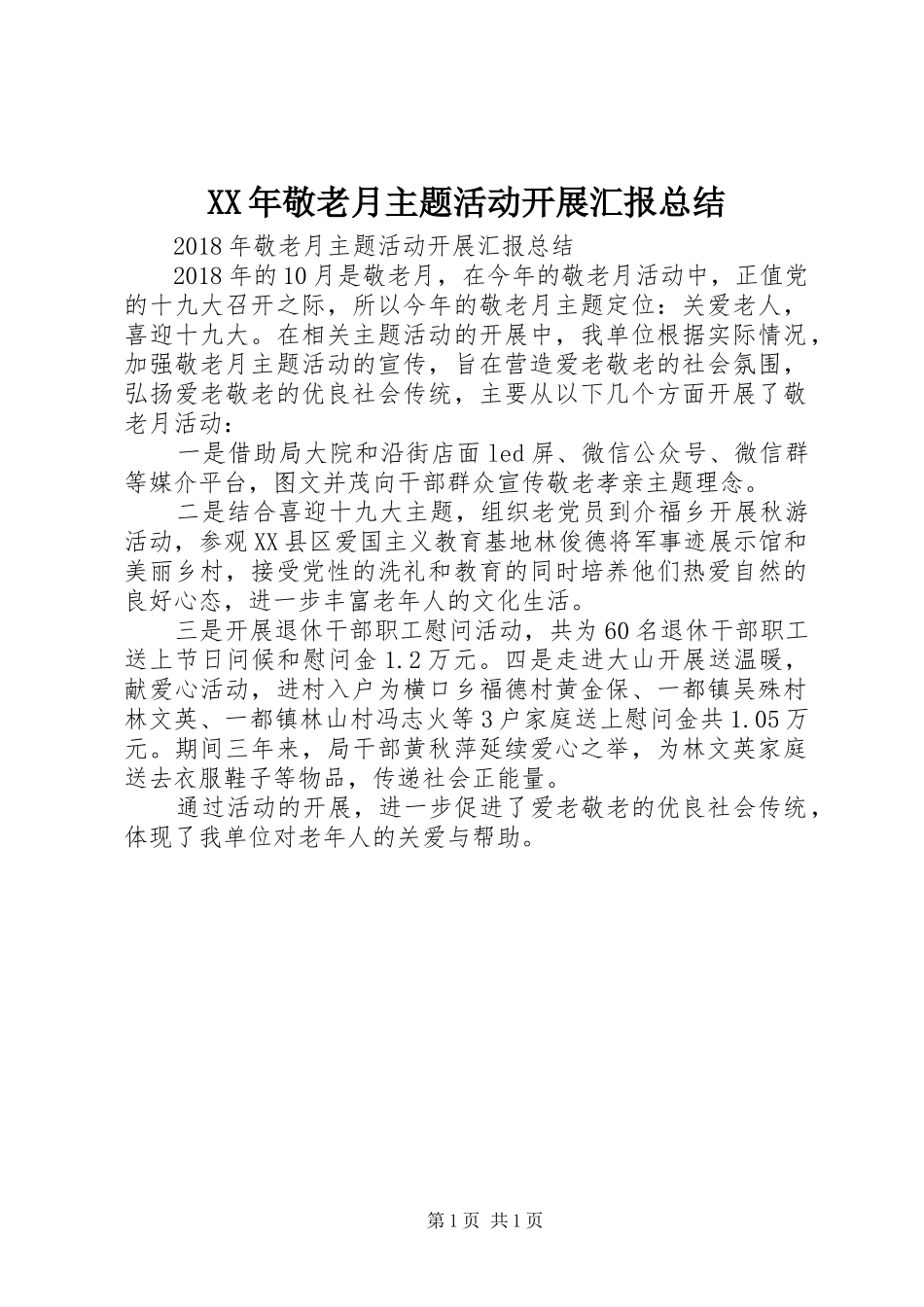 XX年敬老月主题活动开展汇报总结

2018年敬老月主题活动开展汇报总结

2018年的10月是敬老月，在今年的敬老月活动中，正值党的十九大召开之际，所以今年的敬老月主题定位：关爱老人，喜迎十九大。在相关主题活动的开展中，我单位根据实际情况，加强敬老月主题活动的宣传，旨在营造爱老敬老的社会氛围，弘扬爱老敬老的优良社会传统，主要从以下几个方面开展了敬老月活动：

一是借助局大院和沿街店面led屏、微信公众号、微信群等媒介平台，图文并茂向干部群众宣传敬老孝亲主题理念。

二是结合喜迎十九大主题，组织老党员到介福乡开展秋游活动，参观XX县区爱国主义教育基地林俊德将军事迹展示馆和美丽乡村，接受党性的洗礼和教育的同时培养他们热爱自然的良好心态，进一步丰富老年人的文化生活。

三是开展退休干部职工慰问活动，共为60名退休干部职工送上节日问候和慰问金1.2万元。四是走进大山开展送温暖，献爱心活动，进村入户为横口乡福德村黄金保、一都镇吴殊村林文英、一都镇林山村冯志火等3户家庭送上慰问金共1.05万元。期间三年来，局干部黄秋萍延续爱心之举，为林文英家庭送去衣服鞋子等物品，传递社会正能量。

通过活动的开展，进一步促进了爱老敬老的优良社会传统，体现了我单位对老年人的关爱与帮助。

第1页 共1页